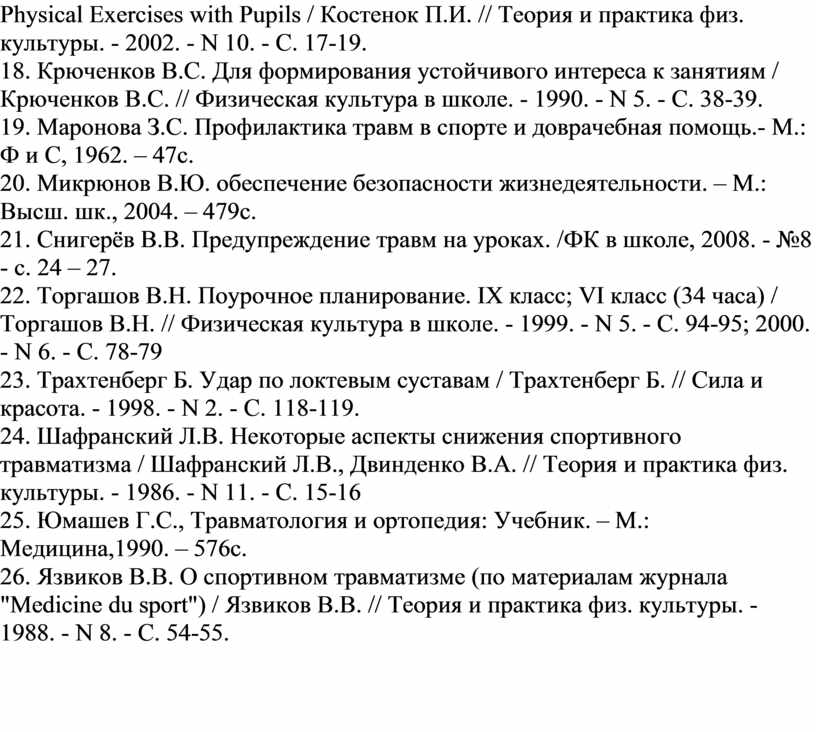 Physical Exercises with Pupils / Костенок П.И. // Теория и практика физ. культуры. - 2002. - N 10. - С. 17-19.
18. Крюченков В.С. Для формирования устойчивого интереса к занятиям / Крюченков В.С. // Физическая культура в школе. - 1990. - N 5. - С. 38-39.
19. Маронова З.С. Профилактика травм в спорте и доврачебная помощь.- М.: Ф и С, 1962. – 47с.
20. Микрюнов В.Ю. обеспечение безопасности жизнедеятельности. – М.: Высш. шк., 2004. – 479с.
21. Снигерёв В.В. Предупреждение травм на уроках. /ФК в школе, 2008. - №8 - с. 24 – 27.
22. Торгашов В.Н. Поурочное планирование. IX класс; VI класс (34 часа) / Торгашов В.Н. // Физическая культура в школе. - 1999. - N 5. - С. 94-95; 2000. - N 6. - С. 78-79
23. Трахтенберг Б. Удар по локтевым суставам / Трахтенберг Б. // Сила и красота. - 1998. - N 2. - С. 118-119.
24. Шафранский Л.В. Некоторые аспекты снижения спортивного травматизма / Шафранский Л.В., Двинденко В.А. // Теория и практика физ. культуры. - 1986. - N 11. - С. 15-16
25. Юмашев Г.С., Травматология и ортопедия: Учебник. – М.: Медицина,1990. – 576с.
26. Язвиков В.В. О спортивном травматизме (по материалам журнала "Medicine du sport") / Язвиков В.В. // Теория и практика физ. культуры. - 1988. - N 8. - С. 54-55.